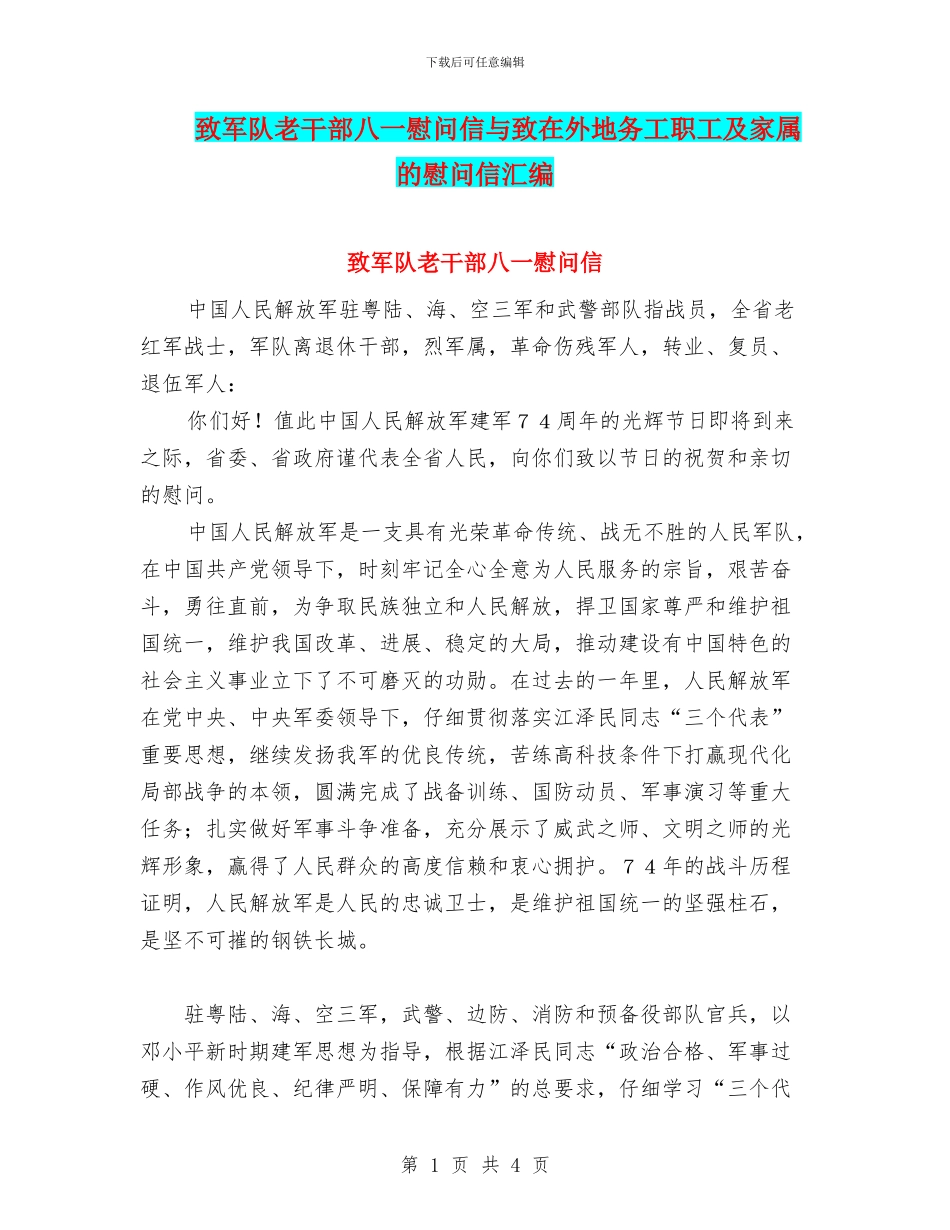 下载后可任意编辑

致军队老干部八一慰问信与致在外地务工职工及家属的慰问信汇编

致军队老干部八一慰问信

中国人民解放军驻粤陆、海、空三军和武警部队指战员，全省老红军战士，军队离退休干部，烈军属，革命伤残军人，转业、复员、退伍军人：

你们好！值此中国人民解放军建军７４周年的光辉节日即将到来之际，省委、省政府谨代表全省人民，向你们致以节日的祝贺和亲切的慰问。

中国人民解放军是一支具有光荣革命传统、战无不胜的人民军队，在中国共产党领导下，时刻牢记全心全意为人民服务的宗旨，艰苦奋斗，勇往直前，为争取民族独立和人民解放，捍卫国家尊严和维护祖国统一，维护我国改革、进展、稳定的大局，推动建设有中国特色的社会主义事业立下了不可磨灭的功勋。在过去的一年里，人民解放军在党中央、中央军委领导下，仔细贯彻落实江泽民同志“三个代表”重要思想，继续发扬我军的优良传统，苦练高科技条件下打赢现代化局部战争的本领，圆满完成了战备训练、国防动员、军事演习等重大任务；扎实做好军事斗争准备，充分展示了威武之师、文明之师的光辉形象，赢得了人民群众的高度信赖和衷心拥护。７４年的战斗历程证明，人民解放军是人民的忠诚卫士，是维护祖国统一的坚强柱石，是坚不可摧的钢铁长城。

驻粤陆、海、空三军，武警、边防、消防和预备役部队官兵，以邓小平新时期建军思想为指导，根据江泽民同志“政治合格、军事过硬、作风优良、纪律严明、保障有力”的总要求，仔细学习“三个代

第 1 页 共 4 页